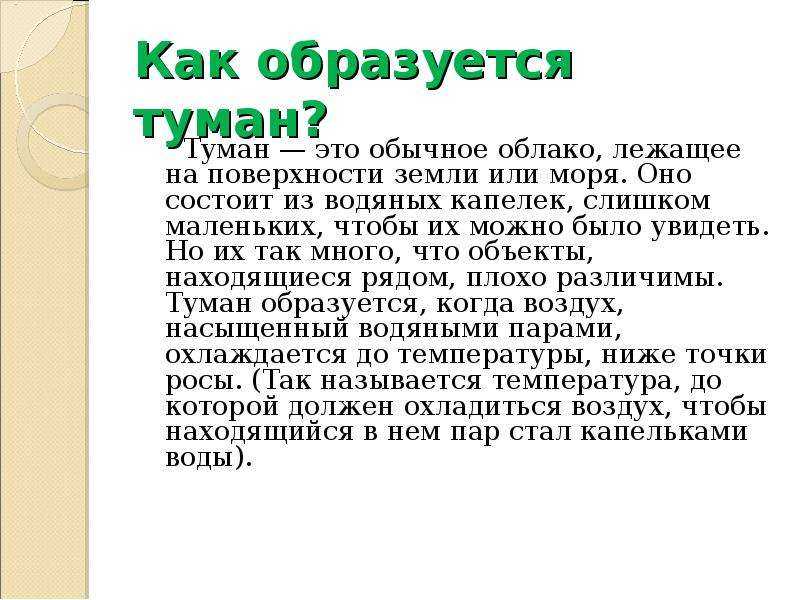 Как образуется туман?

Туман — это обычное облако, лежащее на поверхности земли или моря. Оно состоит из водяных капелек, слишком маленьких, чтобы их можно было увидеть. Но их так много, что объекты, находящиеся рядом, плохо различимы. Туман образуется, когда воздух, насыщенный водяными парами, охлаждается до температуры, ниже точки росы. (Так называется температура, до которой должен охладиться воздух, чтобы находящийся в нем пар стал капельками воды).